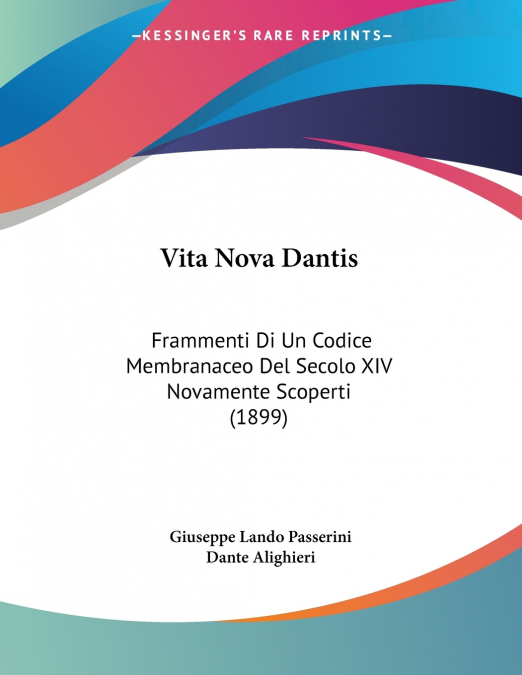 —KESSINGER'S RARE REPRINTS—

Vita Nova Dantis

Frammenti Di Un Codice Membranaceo Del Secolo XIV Novamente Scoperti (1899)

Giuseppe Lando Passerini
Dante Alighieri